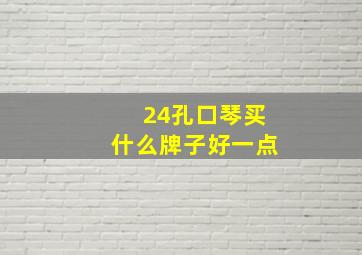 24孔口琴买
什么牌子好一点